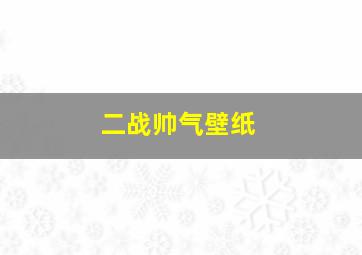 二战帅气壁纸